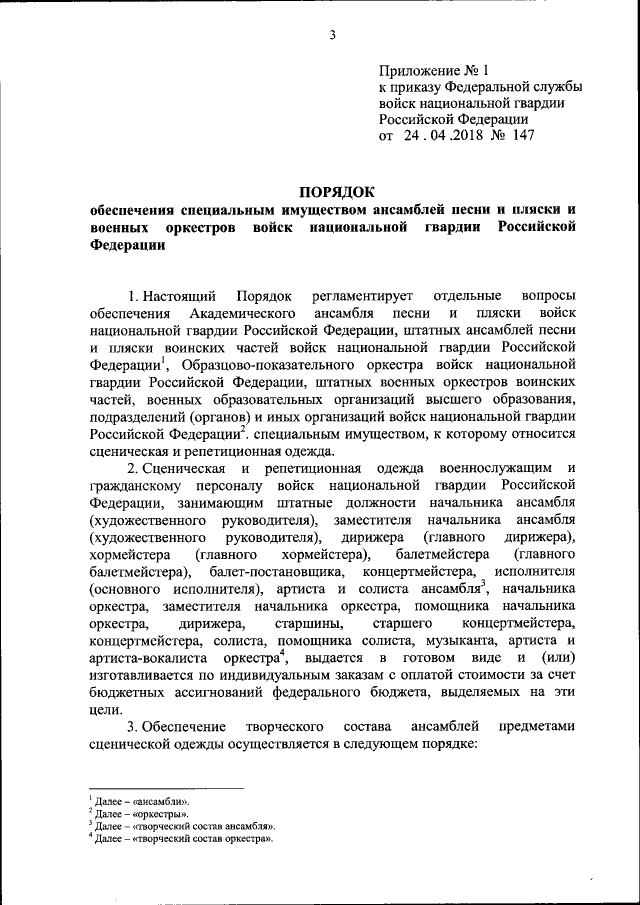 3

Приложение № 1
к приказу Федеральной службы
войск национальной гвардии
Российской Федерации
от 24 . 04 .2018 № 147

ПОРЯДОК
обеспечения специальным имуществом ансамблей песни и пляски и военных оркестров войск национальной гвардии Российской Федерации

1. Настоящий Порядок регламентирует отдельные вопросы обеспечения Академического ансамбля песни и пляски войск национальной гвардии Российской Федерации, штатных ансамблей песни и пляски воинских частей войск национальной гвардии Российской Федерации$^1$, Образцово-показательного оркестра войск национальной гвардии Российской Федерации, штатных военных оркестров воинских частей, военных образовательных организаций высшего образования, подразделений (органов) и иных организаций войск национальной гвардии Российской Федерации$^2$. специальным имуществом, к которому относится сценическая и репетиционная одежда.

2. Сценическая и репетиционная одежда военнослужащим и гражданскому персоналу войск национальной гвардии Российской Федерации, занимающим штатные должности начальника ансамбля (художественного руководителя), заместителя начальника ансамбля (художественного руководителя), дирижера (главного дирижера), хормейстера (главного хормейстера), балетмейстера (главного балетмейстера), балет-постановщика, концертмейстера, исполнителя (основного исполнителя), артиста и солиста ансамбля$^3$, начальника оркестра, заместителя начальника оркестра, помощника начальника оркестра, дирижера, старшины, старшего концертмейстера, концертмейстера, солиста, помощника солиста, музыканта, артиста и артиста-вокалиста оркестра$^4$, выдается в готовом виде и (или) изготавливается по индивидуальным заказам с оплатой стоимости за счет бюджетных ассигнований федерального бюджета, выделяемых на эти цели.

3. Обеспечение творческого состава ансамблей предметами сценической одежды осуществляется в следующем порядке:

$^1$ Далее – «ансамбли».
$^2$ Далее – «оркестры».
$^3$ Далее – «творческий состав ансамбля».
$^4$ Далее – «творческий состав оркестра».